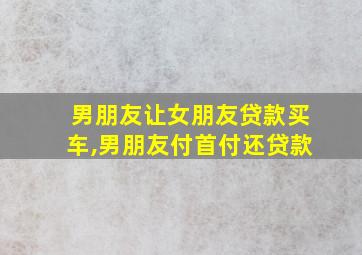 男朋友让女朋友贷款买车,男朋友付首付还贷款